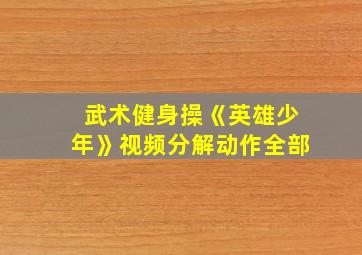 武术健身操《英雄少年》视频分解动作全部